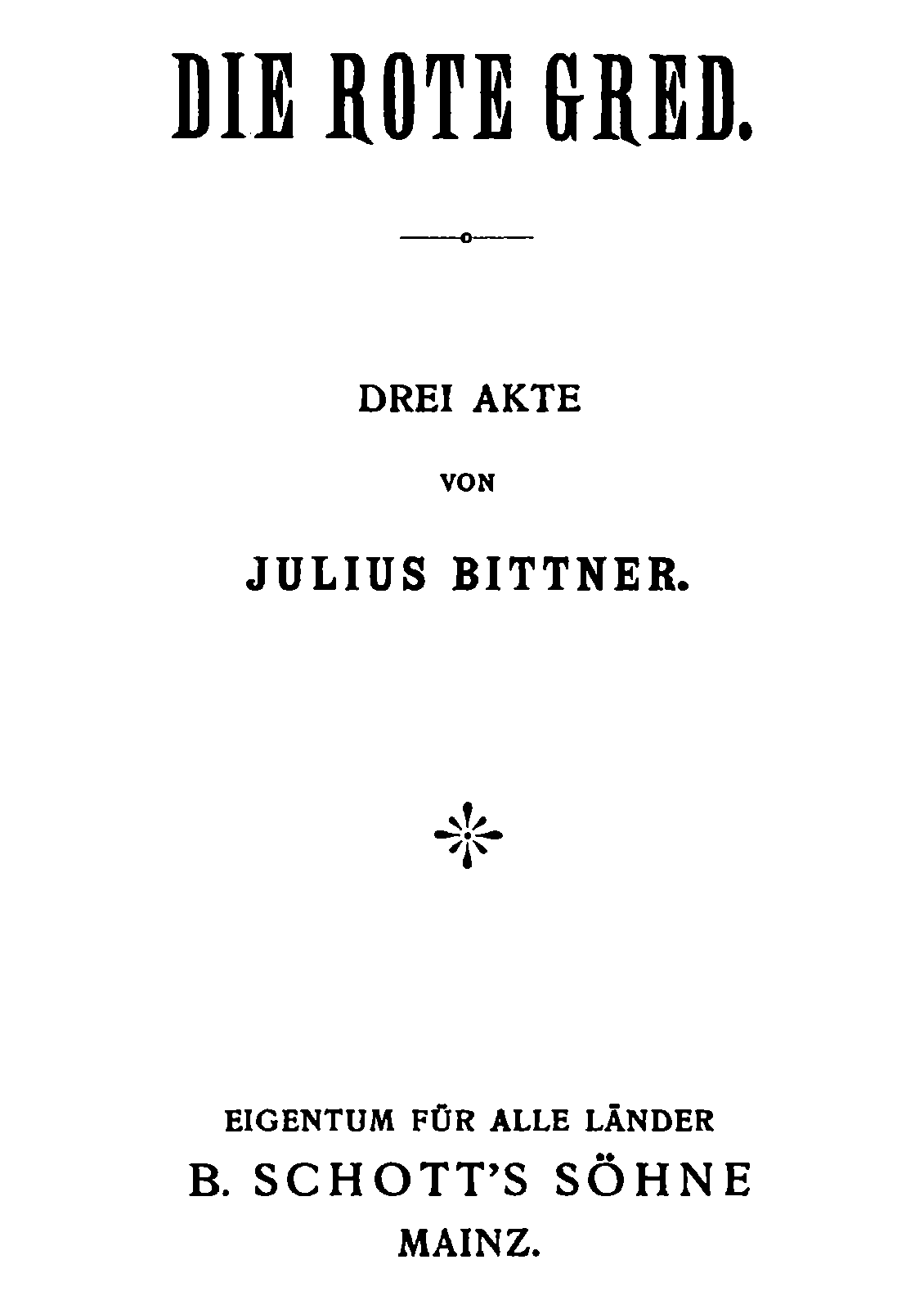 DIE ROTE GRED.

DREI AKTE

VON

JULIUS BITTNER.

EIGENTUM FÜR ALLE LÄNDER

B. SCHOTT'S SÖHNE

MAINZ.